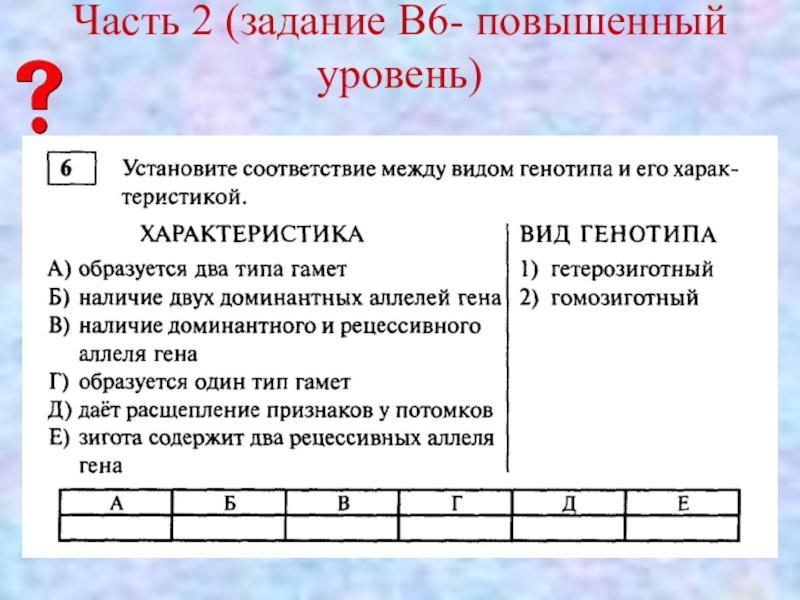 Часть 2 (задание В6- повышенный уровень)

?

6

Установите соответствие между видом генотипа и его характеристикой.

ХАРАКТЕРИСТИКА

А) образуется два типа гамет
Б) наличие двух доминантных аллелей гена
В) наличие доминантного и рецессивного аллеля гена
Г) образуется один тип гамет
Д) даёт расщепление признаков у потомков
Е) зигота содержит два рецессивных аллеля гена

ВИД ГЕНОТИПА

1) гетерозиготный
2) гомозиготный

| А | Б | В | Г | Д | Е |
|---|---|---|---|---|---|
| | | | | | |